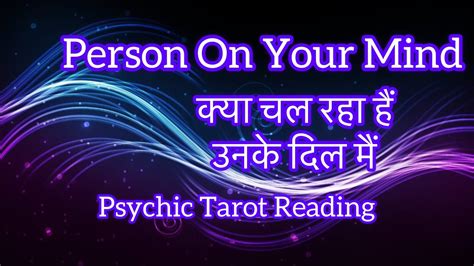 Person On Your Mind

क्या चल रहा हैं
उनके दिल मैं

Psychic Tarot Reading